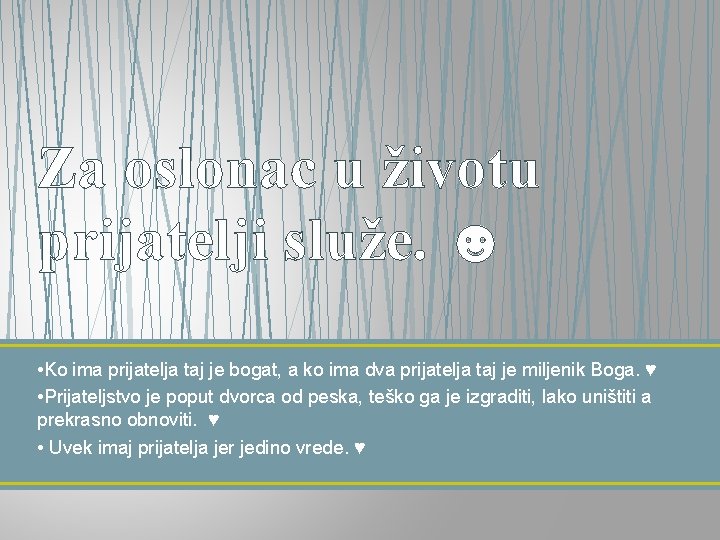 Za oslonac u životu prijatelji služe. ☻

•Ko ima prijatelja taj je bogat, a ko ima dva prijatelja taj je miljenik Boga. ♥
•Prijateljstvo je poput dvorca od peska, teško ga je izgraditi, lako uništiti a prekrasno obnoviti. ♥
• Uvek imaj prijatelja jer jedino vrede. ♥